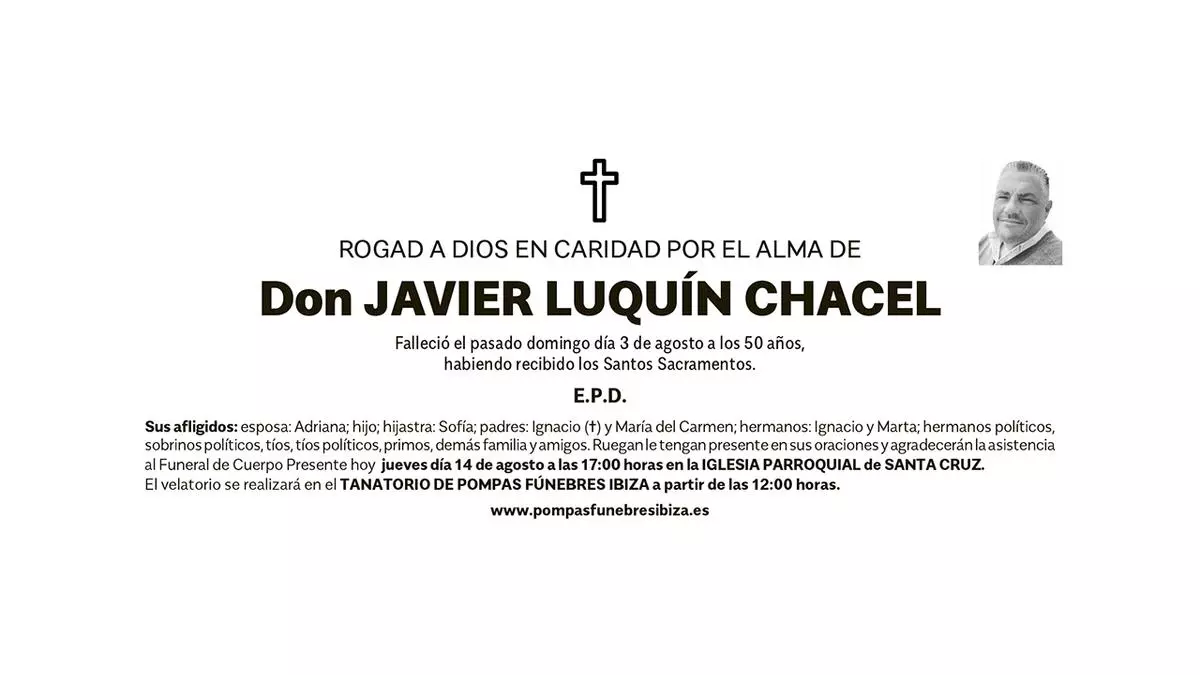 ROGAD A DIOS EN CARIDAD POR EL ALMA DE

Don JAVIER LUQUÍN CHACEL

Falleció el pasado domingo día 3 de agosto a los 50 años,
habiendo recibido los Santos Sacramentos.

E.P.D.

Sus afligidos: esposa: Adriana; hijo; hijastra: Sofía; padres: Ignacio (†) y María del Carmen; hermanos: Ignacio y Marta; hermanos políticos, sobrinos políticos, tíos, tíos políticos, primos, demás familia y amigos. Ruegan le tengan presente en sus oraciones y agradecerán la asistencia al Funeral de Cuerpo Presente hoy jueves día 14 de agosto a las 17:00 horas en la IGLESIA PARROQUIAL de SANTA CRUZ.
El velatorio se realizará en el TANATORIO DE POMPAS FÚNEBRES IBIZA a partir de las 12:00 horas.

www.pompasfunebresibiza.es